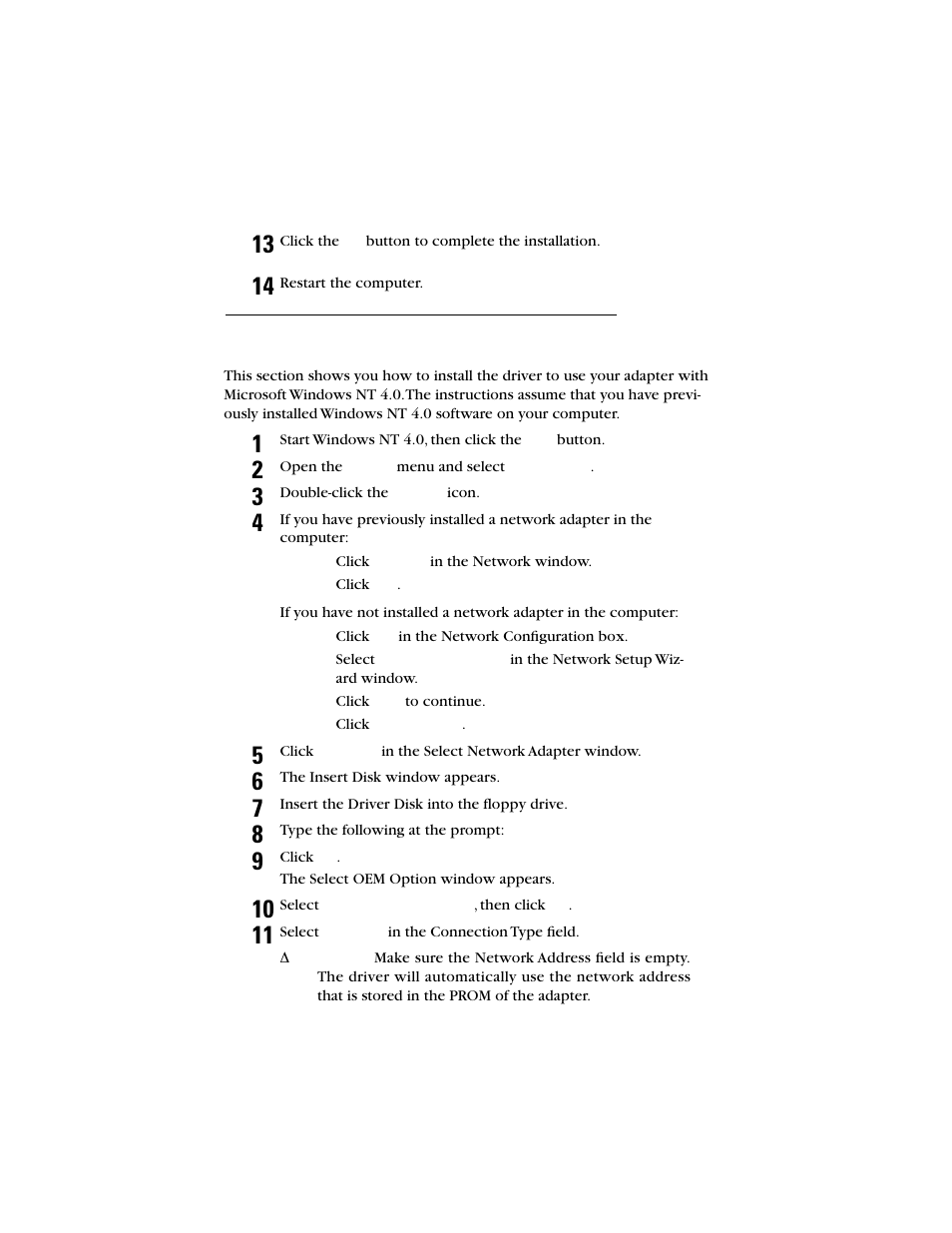 13 Click the button to complete the installation.

14 Restart the computer.

This section shows you how to install the driver to use your adapter with Microsoft Windows NT 4.0.The instructions assume that you have previously installed Windows NT 4.0 software on your computer.

1 Start Windows NT 4.0, then click the button.

2 Open the menu and select .

3 Double-click the icon.

4 If you have previously installed a network adapter in the computer:

Click in the Network window.

Click .

If you have not installed a network adapter in the computer:

Click in the Network Configuration box.

Select in the Network Setup Wizard window.

Click to continue.

Click .

5 Click in the Select Network Adapter window.

6 The Insert Disk window appears.

7 Insert the Driver Disk into the floppy drive.

8 Type the following at the prompt:

9 Click .

The Select OEM Option window appears.

10 Select , then click .

11 Select in the Connection Type field.

Δ Make sure the Network Address field is empty. The driver will automatically use the network address that is stored in the PROM of the adapter.